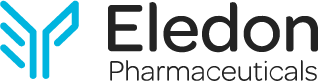 Eledon
Pharmaceuticals